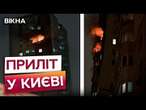 ВІКНА

ПРИЛІТ
У КИЄВІ